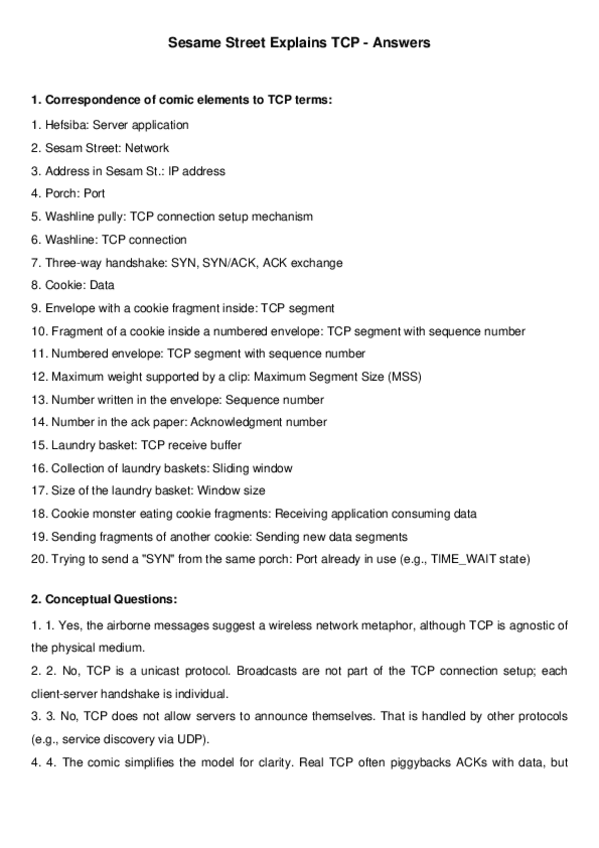 Sesame Street Explains TCP - Answers

1. Correspondence of comic elements to TCP terms:

1. Hefsiba: Server application
2. Sesam Street: Network
3. Address in Sesam St.: IP address
4. Porch: Port
5. Washline pully: TCP connection setup mechanism
6. Washline: TCP connection
7. Three-way handshake: SYN, SYN/ACK, ACK exchange
8. Cookie: Data
9. Envelope with a cookie fragment inside: TCP segment
10. Fragment of a cookie inside a numbered envelope: TCP segment with sequence number
11. Numbered envelope: TCP segment with sequence number
12. Maximum weight supported by a clip: Maximum Segment Size (MSS)
13. Number written in the envelope: Sequence number
14. Number in the ack paper: Acknowledgment number
15. Laundry basket: TCP receive buffer
16. Collection of laundry baskets: Sliding window
17. Size of the laundry basket: Window size
18. Cookie monster eating cookie fragments: Receiving application consuming data
19. Sending fragments of another cookie: Sending new data segments
20. Trying to send a "SYN" from the same porch: Port already in use (e.g., TIME_WAIT state)

2. Conceptual Questions:

1. 1. Yes, the airborne messages suggest a wireless network metaphor, although TCP is agnostic of the physical medium.
2. 2. No, TCP is a unicast protocol. Broadcasts are not part of the TCP connection setup; each client-server handshake is individual.
3. 3. No, TCP does not allow servers to announce themselves. That is handled by other protocols (e.g., service discovery via UDP).
4. 4. The comic simplifies the model for clarity. Real TCP often piggybacks ACKs with data, but